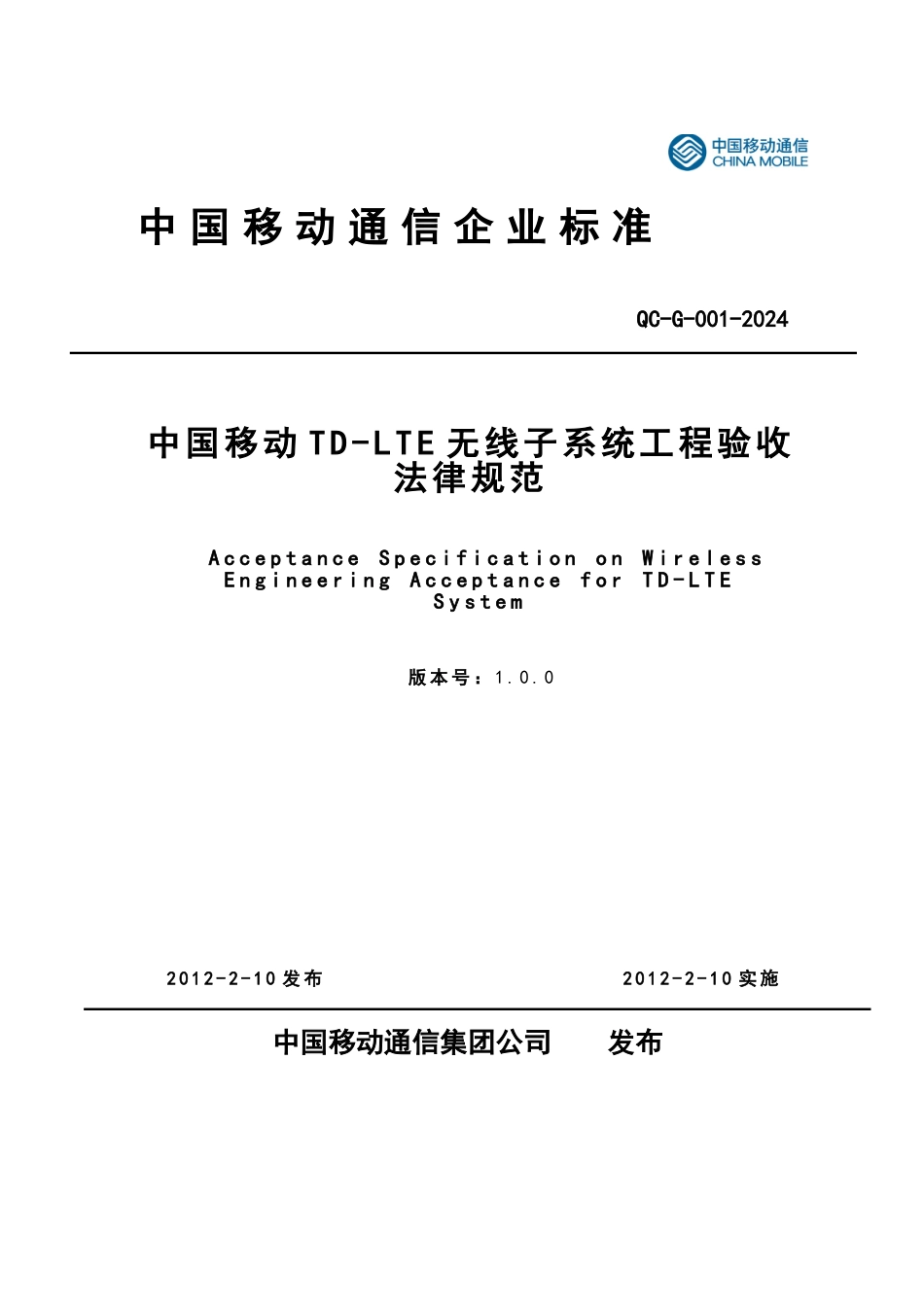 中国移动通信
CHINA MOBILE

中国移动通信企业标准

QC-G-001-2024

中国移动TD-LTE无线子系统工程验收法律规范

Acceptance Specification on Wireless Engineering Acceptance for TD-LTE System

版本号：1.0.0

2012-2-10发布

2012-2-10实施

中国移动通信集团公司　　发布